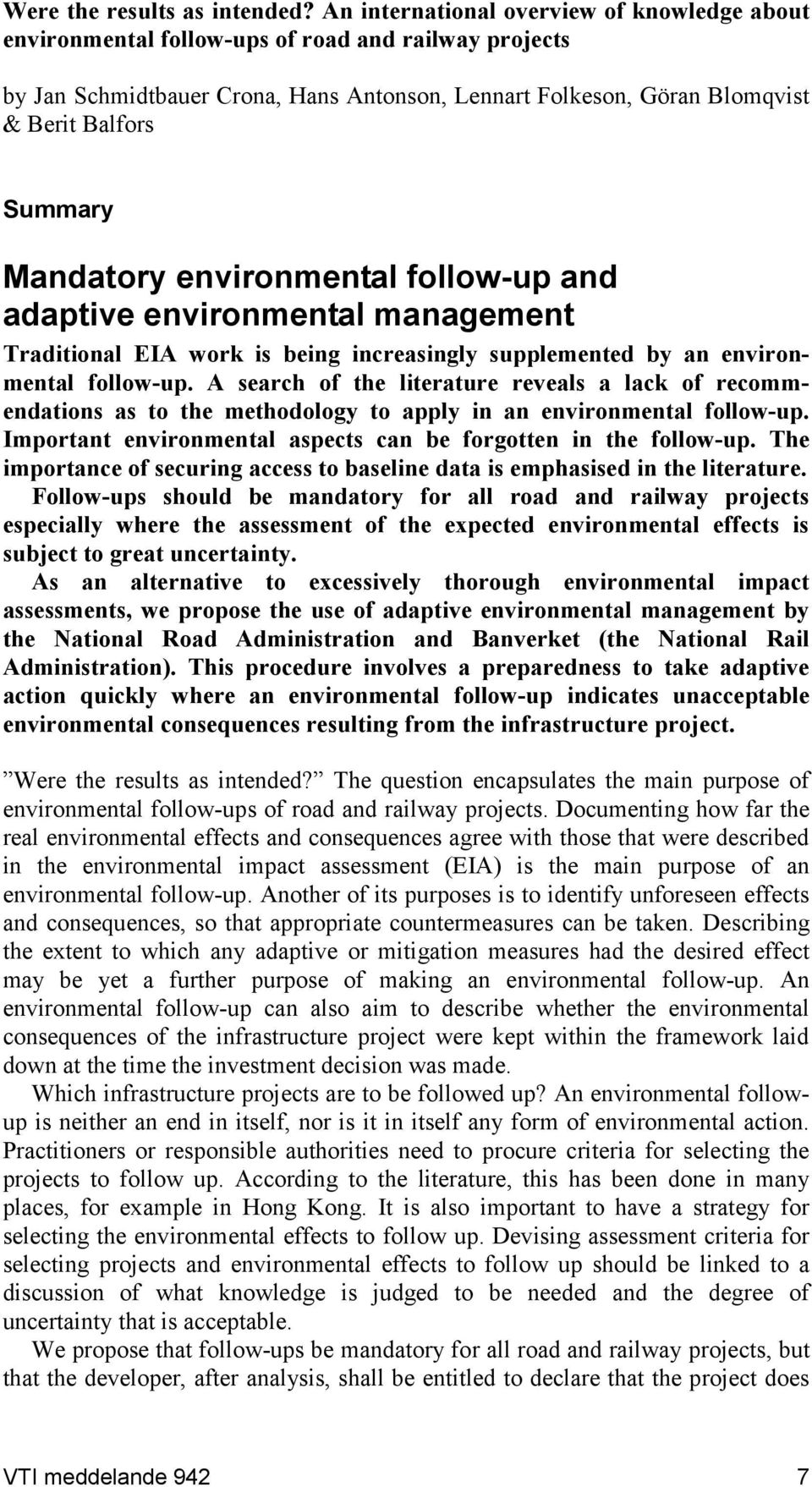 Were the results as intended? An international overview of knowledge about environmental follow-ups of road and railway projects

by Jan Schmidtbauer Crona, Hans Antonson, Lennart Folkeson, Göran Blomqvist & Berit Balfors

Summary

Mandatory environmental follow-up and adaptive environmental management

Traditional EIA work is being increasingly supplemented by an environmental follow-up. A search of the literature reveals a lack of recommendations as to the methodology to apply in an environmental follow-up. Important environmental aspects can be forgotten in the follow-up. The importance of securing access to baseline data is emphasised in the literature. Follow-ups should be mandatory for all road and railway projects especially where the assessment of the expected environmental effects is subject to great uncertainty.

As an alternative to excessively thorough environmental impact assessments, we propose the use of adaptive environmental management by the National Road Administration and Banverket (the National Rail Administration). This procedure involves a preparedness to take adaptive action quickly where an environmental follow-up indicates unacceptable environmental consequences resulting from the infrastructure project.

”Were the results as intended?” The question encapsulates the main purpose of environmental follow-ups of road and railway projects. Documenting how far the real environmental effects and consequences agree with those that were described in the environmental impact assessment (EIA) is the main purpose of an environmental follow-up. Another of its purposes is to identify unforeseen effects and consequences, so that appropriate countermeasures can be taken. Describing the extent to which any adaptive or mitigation measures had the desired effect may be yet a further purpose of making an environmental follow-up. An environmental follow-up can also aim to describe whether the environmental consequences of the infrastructure project were kept within the framework laid down at the time the investment decision was made.

Which infrastructure projects are to be followed up? An environmental follow-up is neither an end in itself, nor is it in itself any form of environmental action. Practitioners or responsible authorities need to procure criteria for selecting the projects to follow up. According to the literature, this has been done in many places, for example in Hong Kong. It is also important to have a strategy for selecting the environmental effects to follow up. Devising assessment criteria for selecting projects and environmental effects to follow up should be linked to a discussion of what knowledge is judged to be needed and the degree of uncertainty that is acceptable.

We propose that follow-ups be mandatory for all road and railway projects, but that the developer, after analysis, shall be entitled to declare that the project does

VTI meddelande 942 7